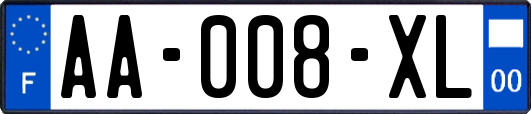 F

AA-008-XL

00